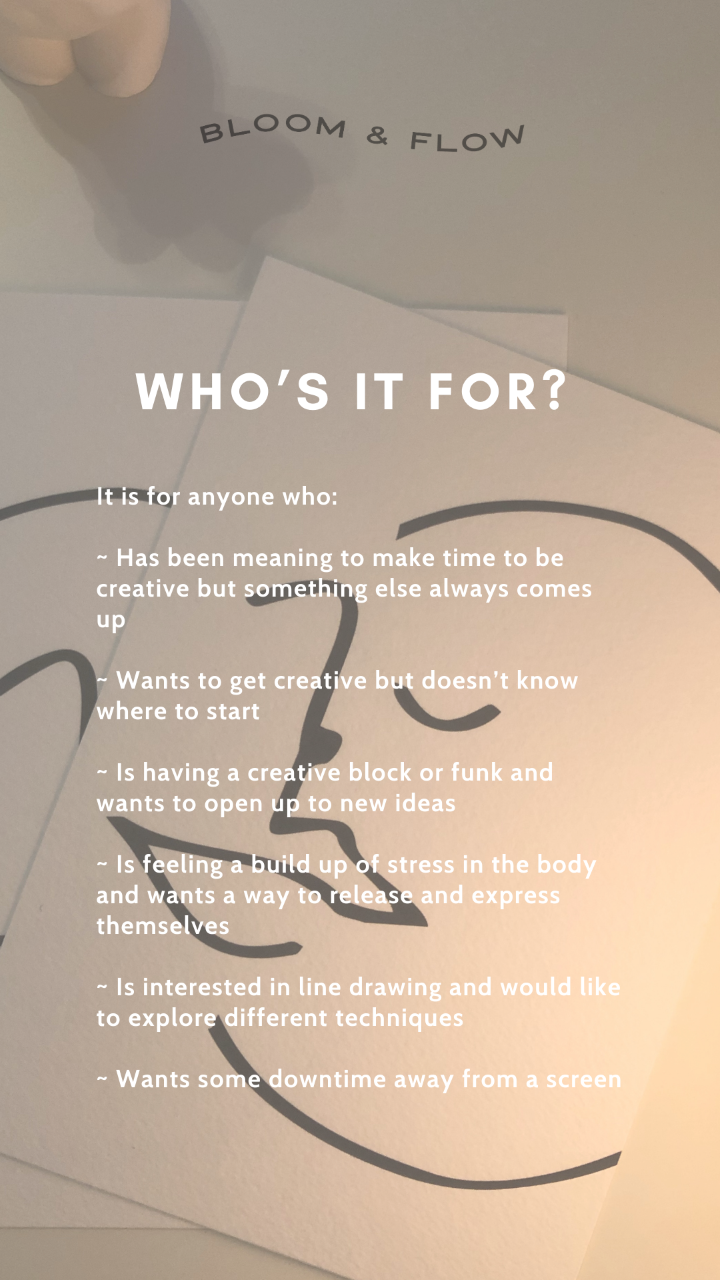 BLOOM & FLOW

WHO'S IT FOR?

It is for anyone who:

~ Has been meaning to make time to be creative but something else always comes up

~ Wants to get creative but doesn't know where to start

~ Is having a creative block or funk and wants to open up to new ideas

~ Is feeling a build up of stress in the body and wants a way to release and express themselves

~ Is interested in line drawing and would like to explore different techniques

~ Wants some downtime away from a screen